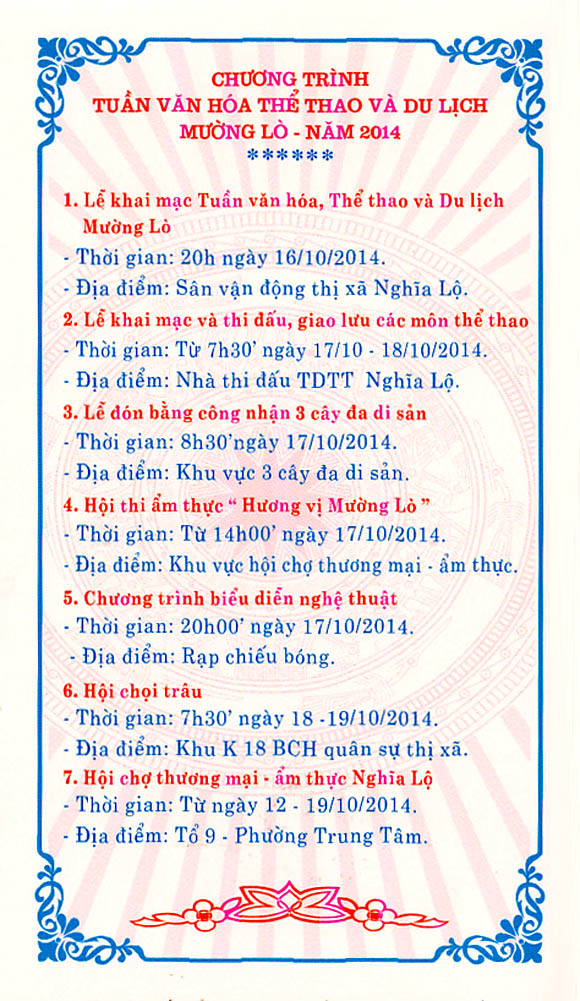 CHƯƠNG TRÌNH
TUẦN VĂN HÓA THỂ THAO VÀ DU LỊCH
MƯỜNG LÒ - NĂM 2014
******

1. Lễ khai mạc Tuần văn hóa, Thể thao và Du lịch Mường Lò
- Thời gian: 20h ngày 16/10/2014.
- Địa điểm: Sân vận động thị xã Nghĩa Lộ.

2. Lễ khai mạc và thi đấu, giao lưu các môn thể thao
- Thời gian: Từ 7h30' ngày 17/10 - 18/10/2014.
- Địa điểm: Nhà thi đấu TDTT Nghĩa Lộ.

3. Lễ đón bằng công nhận 3 cây đa di sản
- Thời gian: 8h30'ngày 17/10/2014.
- Địa điểm: Khu vực 3 cây đa di sản.

4. Hội thi ẩm thực " Hương vị Mường Lò "
- Thời gian: Từ 14h00' ngày 17/10/2014.
- Địa điểm: Khu vực hội chợ thương mại - ẩm thực.

5. Chương trình biểu diễn nghệ thuật
- Thời gian: 20h00' ngày 17/10/2014.
- Địa điểm: Rạp chiếu bóng.

6. Hội chọi trâu
- Thời gian: 7h30' ngày 18 -19/10/2014.
- Địa điểm: Khu K 18 BCH quân sự thị xã.

7. Hội chợ thương mại - ẩm thực Nghĩa Lộ
- Thời gian: Từ ngày 12 - 19/10/2014.
- Địa điểm: Tổ 9 - Phường Trung Tâm.